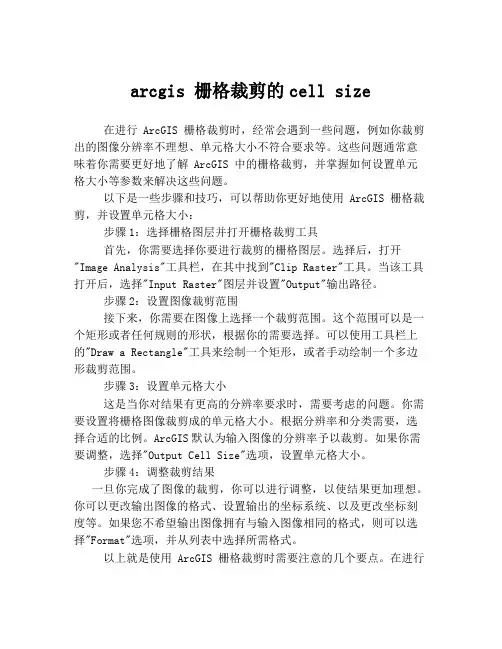 arcgis 栅格裁剪的 cell size

在进行 ArcGIS 栅格裁剪时，经常会遇到一些问题，例如你裁剪出的图像分辨率不理想、单元格大小不符合要求等。这些问题通常意味着你需要更好地了解 ArcGIS 中的栅格裁剪，并掌握如何设置单元格大小等参数来解决这些问题。

以下是一些步骤和技巧，可以帮助你更好地使用 ArcGIS 栅格裁剪，并设置单元格大小：

步骤 1：选择栅格图层并打开栅格裁剪工具

首先，你需要选择你要进行裁剪的栅格图层。选择后，打开"Image Analysis"工具栏，在其中找到"Clip Raster"工具。当该工具打开后，选择"Input Raster"图层并设置"Output"输出路径。

步骤 2：设置图像裁剪范围

接下来，你需要在图像上选择一个裁剪范围。这个范围可以是一个矩形或者任何规则的形状，根据你的需要选择。可以使用工具栏上的"Draw a Rectangle"工具来绘制一个矩形，或者手动绘制一个多边形裁剪范围。

步骤 3：设置单元格大小

这是当你对结果有更高的分辨率要求时，需要考虑的问题。你需要设置将栅格图像裁剪成的单元格大小。根据分辨率和分类需要，选择合适的比例。ArcGIS 默认为输入图像的分辨率予以裁剪。如果你需要调整，选择"Output Cell Size"选项，设置单元格大小。

步骤 4：调整裁剪结果

一旦你完成了图像的裁剪，你可以进行调整，以使结果更加理想。你可以更改输出图像的格式、设置输出的坐标系统、以及更改坐标刻度等。如果您不希望输出图像拥有与输入图像相同的格式，则可以选择"Format"选项，并从列表中选择所需格式。

以上就是使用 ArcGIS 栅格裁剪时需要注意的几个要点。在进行